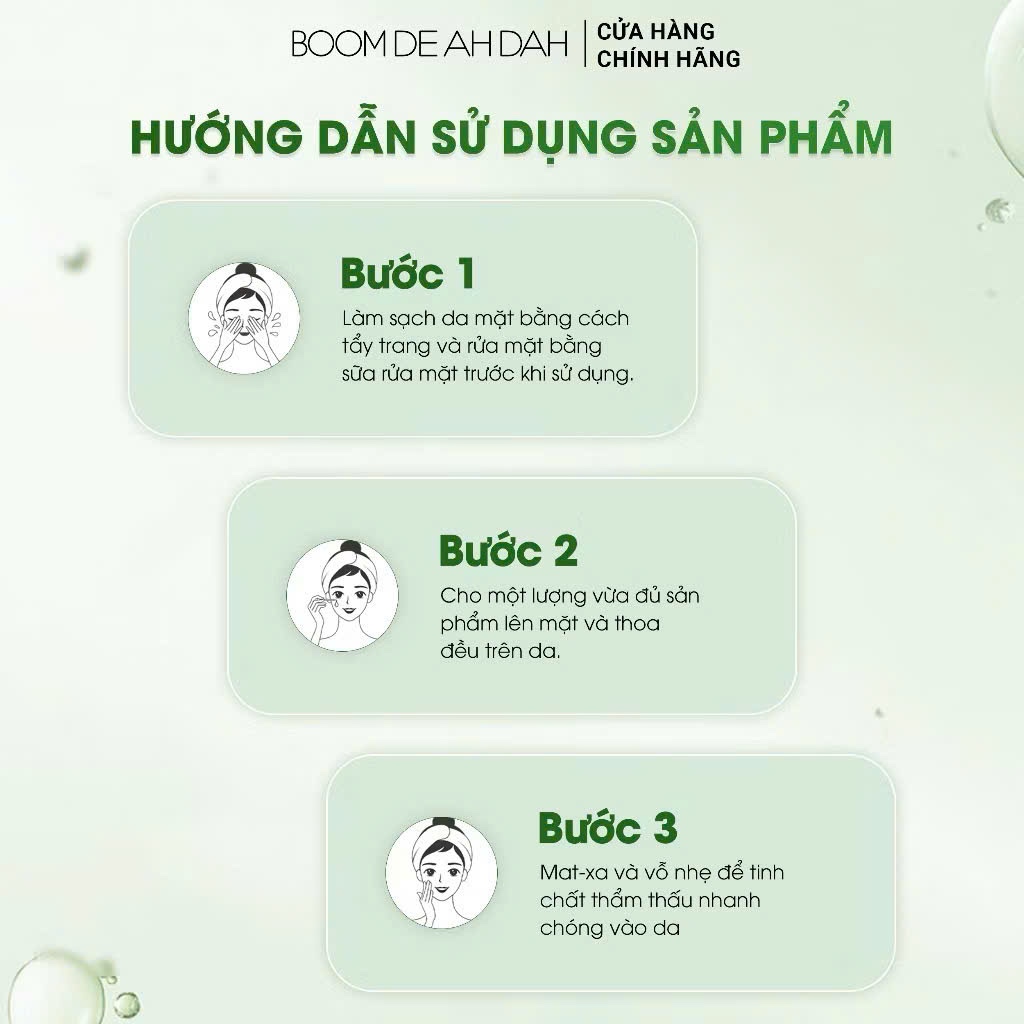 BOOM DE AH DAH
CỬA HÀNG
CHÍNH HÃNG

HƯỚNG DẪN SỬ DỤNG SẢN PHẨM

Bước 1

Làm sạch da mặt bằng cách tẩy trang và rửa mặt bằng sữa rửa mặt trước khi sử dụng.

Bước 2

Cho một lượng vừa đủ sản phẩm lên mặt và thoa đều trên da.

Bước 3

Mat-xa và vỗ nhẹ để tinh chất thẩm thấu nhanh chóng vào da